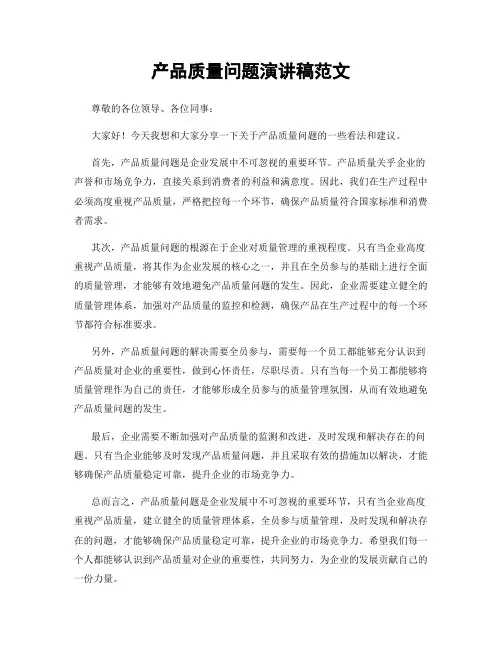 产品质量问题演讲稿范文

尊敬的各位领导、各位同事：

大家好！今天我想和大家分享一下关于产品质量问题的一些看法和建议。

首先，产品质量问题是企业发展中不可忽视的重要环节。产品质量关乎企业的声誉和市场竞争力，直接关系到消费者的利益和满意度。因此，我们在生产过程中必须高度重视产品质量，严格把控每一个环节，确保产品质量符合国家标准和消费者需求。

其次，产品质量问题的根源在于企业对质量管理的重视程度。只有当企业高度重视产品质量，将其作为企业发展的核心之一，并且在全员参与的基础上进行全面的质量管理，才能够有效地避免产品质量问题的发生。因此，企业需要建立健全的质量管理体系，加强对产品质量的监控和检测，确保产品在生产过程中的每一个环节都符合标准要求。

另外，产品质量问题的解决需要全员参与，需要每一个员工都能够充分认识到产品质量对企业的重要性，做到心怀责任，尽职尽责。只有当每一个员工都能够将质量管理作为自己的责任，才能够形成全员参与的质量管理氛围，从而有效地避免产品质量问题的发生。

最后，企业需要不断加强对产品质量的监测和改进，及时发现和解决存在的问题。只有当企业能够及时发现产品质量问题，并且采取有效的措施加以解决，才能够确保产品质量稳定可靠，提升企业的市场竞争力。

总而言之，产品质量问题是企业发展中不可忽视的重要环节，只有当企业高度重视产品质量，建立健全的质量管理体系，全员参与质量管理，及时发现和解决存在的问题，才能够确保产品质量稳定可靠，提升企业的市场竞争力。希望我们每一个人都能够认识到产品质量对企业的重要性，共同努力，为企业的发展贡献自己的一份力量。